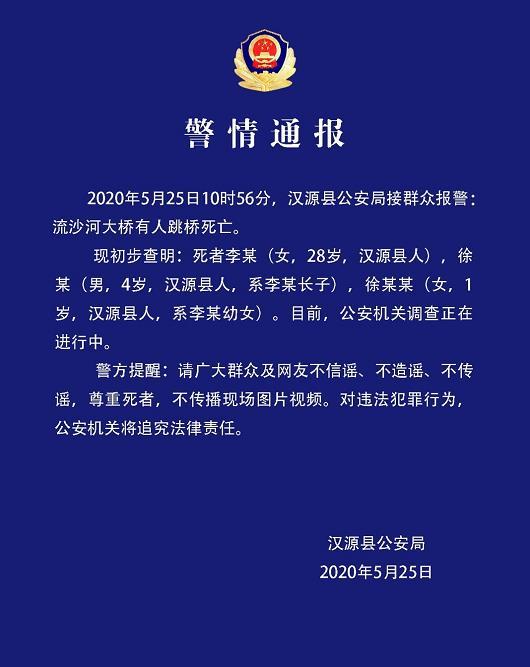 警情通报

2020年5月25日10时56分，汉源县公安局接群众报警：流沙河大桥有人跳桥死亡。

现初步查明：死者李某（女，28岁，汉源县人），徐某（男，4岁，汉源县人，系李某长子），徐某某（女，1岁，汉源县人，系李某幼女）。目前，公安机关调查正在进行中。

警方提醒：请广大群众及网友不信谣、不造谣、不传谣，尊重死者，不传播现场图片视频。对违法犯罪行为，公安机关将追究法律责任。

汉源县公安局
2020年5月25日